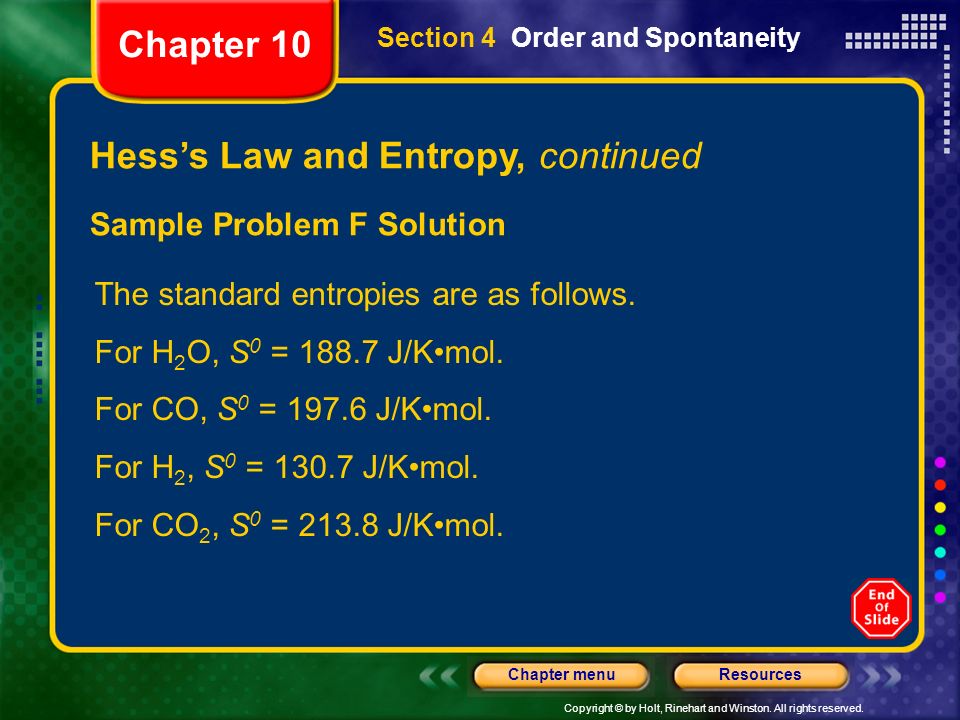 Chapter 10

Section 4 Order and Spontaneity

Hess's Law and Entropy, continued

Sample Problem F Solution

The standard entropies are as follows.

For $H_2O$, $S^0$ = 188.7 J/K•mol.

For CO, $S^0$ = 197.6 J/K•mol.

For $H_2$, $S^0$ = 130.7 J/K•mol.

For $CO_2$, $S^0$ = 213.8 J/K•mol.

End Of Slide

Chapter menu

Resources

Copyright © by Holt, Rinehart and Winston. All rights reserved.